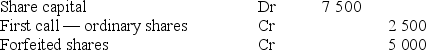 | Share capital | Dr | 7 500 | |
|---|---|---|---|
| First call — ordinary shares | Cr | | 2 500 |
| Forfeited shares | Cr | | 5 000 |